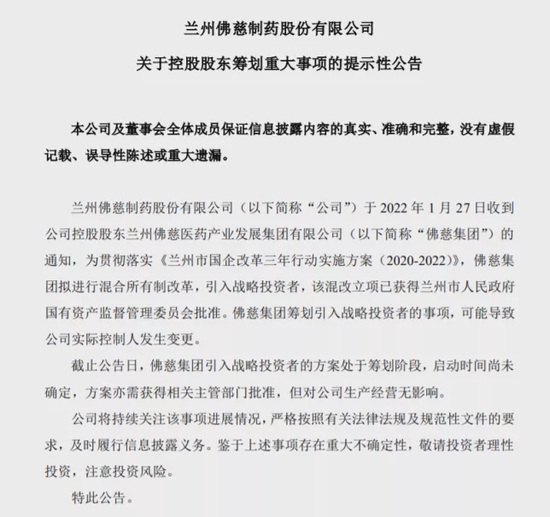 兰州佛慈制药股份有限公司

关于控股股东筹划重大事项的提示性公告

本公司及董事会全体成员保证信息披露内容的真实、准确和完整，没有虚假记载、误导性陈述或重大遗漏。

兰州佛慈制药股份有限公司（以下简称“公司”）于 2022 年 1 月 27 日收到公司控股股东兰州佛慈医药产业发展集团有限公司（以下简称“佛慈集团”）的通知，为贯彻落实《兰州市国企改革三年行动实施方案（2020-2022）》，佛慈集团拟进行混合所有制改革，引入战略投资者，该混改立项已获得兰州市人民政府国有资产监督管理委员会批准。佛慈集团筹划引入战略投资者的事项，可能导致公司实际控制人发生变更。

截止公告日，佛慈集团引入战略投资者的方案处于筹划阶段，启动时间尚未确定，方案亦需获得相关主管部门批准，但对公司生产经营无影响。

公司将持续关注该事项进展情况，严格按照有关法律法规及规范性文件的要求，及时履行信息披露义务。鉴于上述事项存在重大不确定性，敬请投资者理性投资，注意投资风险。

特此公告。